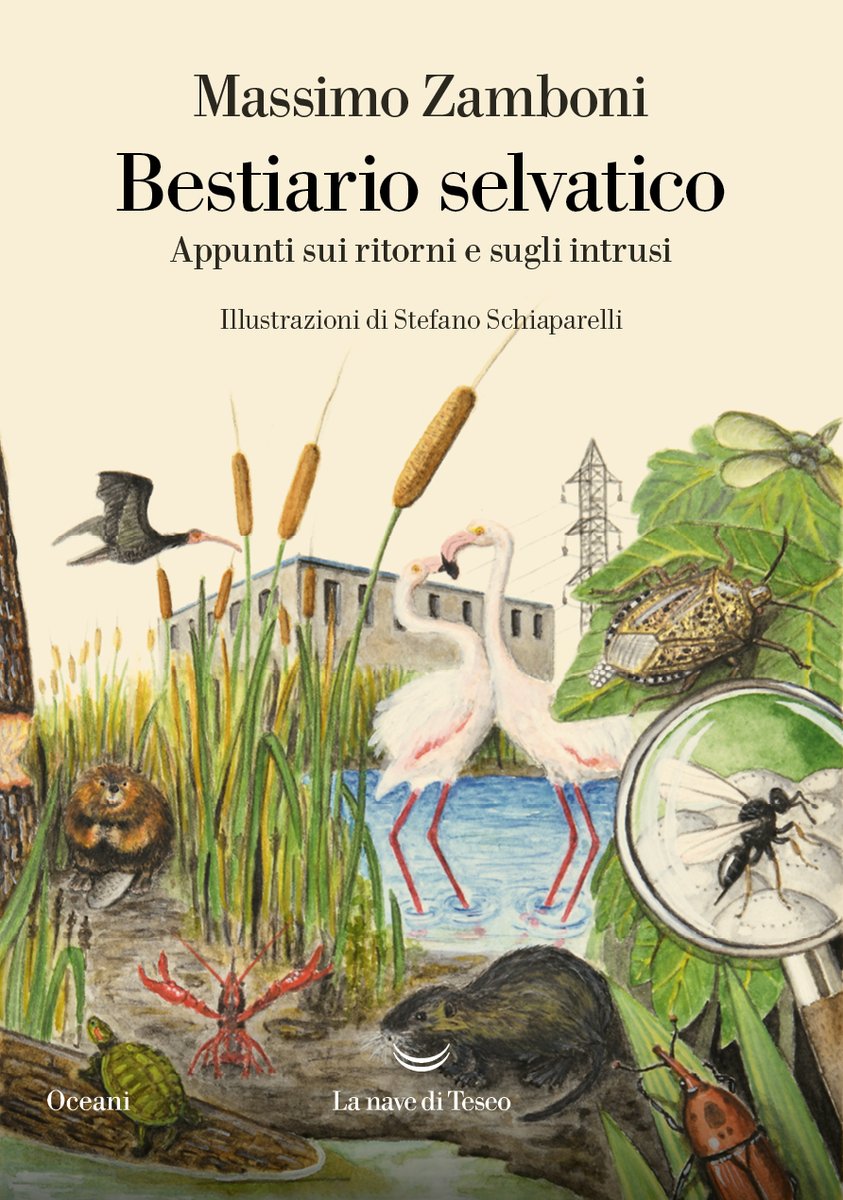 Massimo Zamboni
Bestiario selvatico
Appunti sui ritorni e sugli intrusi

Illustrazioni di Stefano Schiaparelli

Oceani

La nave di Teseo